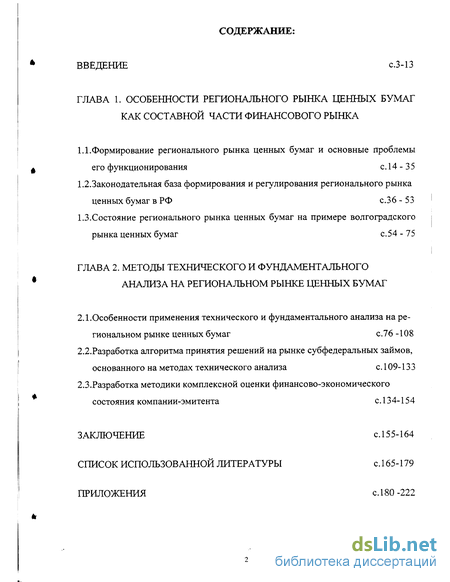 СОДЕРЖАНИЕ:

ВВЕДЕНИЕ с.3-13

ГЛАВА 1. ОСОБЕННОСТИ РЕГИОНАЛЬНОГО РЫНКА ЦЕННЫХ БУМАГ КАК СОСТАВНОЙ ЧАСТИ ФИНАНСОВОГО РЫНКА

1.1.Формирование регионального рынка ценных бумаг и основные проблемы его функционирования с.14 - 35

1.2.Законодательная база формирования и регулирования регионального рынка ценных бумаг в РФ с.36 - 53

1.3.Состояние регионального рынка ценных бумаг на примере волгоградского рынка ценных бумаг с.54 - 75

ГЛАВА 2. МЕТОДЫ ТЕХНИЧЕСКОГО И ФУНДАМЕНТАЛЬНОГО АНАЛИЗА НА РЕГИОНАЛЬНОМ РЫНКЕ ЦЕННЫХ БУМАГ

2.1.Особенности применения технического и фундаментального анализа на региональном рынке ценных бумаг с.76 -108

2.2.Разработка алгоритма принятия решений на рынке субфедеральных займов, основанного на методах технического анализа с.109-133

2.3.Разработка методики комплексной оценки финансово-экономического состояния компании-эмитента с.134-154

ЗАКЛЮЧЕНИЕ с.155-164

СПИСОК ИСПОЛЬЗОВАННОЙ ЛИТЕРАТУРЫ с.165-179

ПРИЛОЖЕНИЯ с.180 -222

2

dsLib.net
библиотека диссертаций